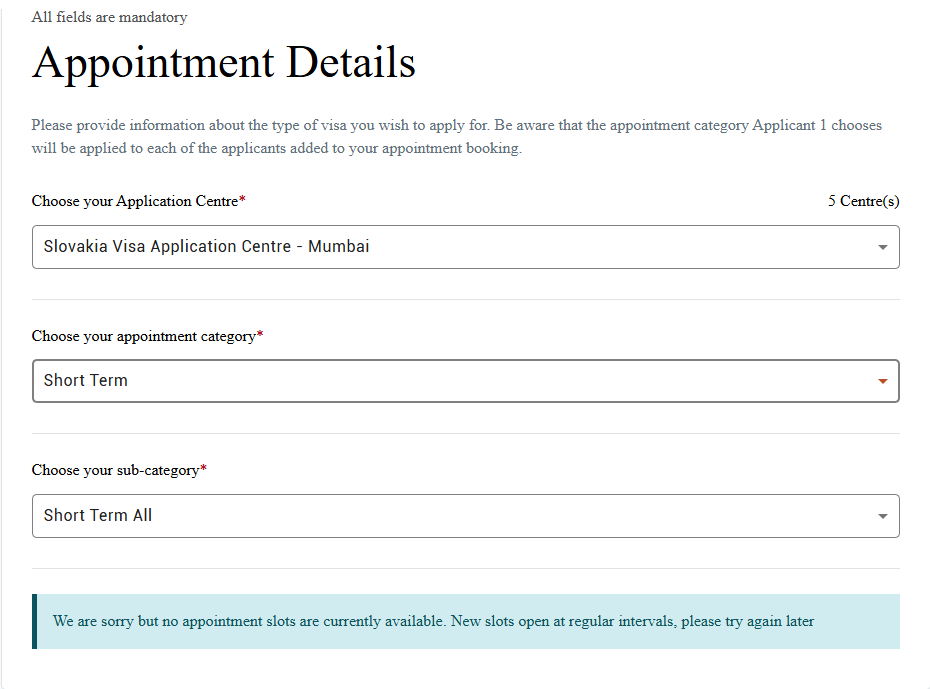 All fields are mandatory

Appointment Details

Please provide information about the type of visa you wish to apply for. Be aware that the appointment category Applicant 1 chooses will be applied to each of the applicants added to your appointment booking.

Choose your Application Centre*

5 Centre(s)

Slovakia Visa Application Centre - Mumbai

Choose your appointment category*

Short Term

Choose your sub-category*

Short Term All

We are sorry but no appointment slots are currently available. New slots open at regular intervals, please try again later